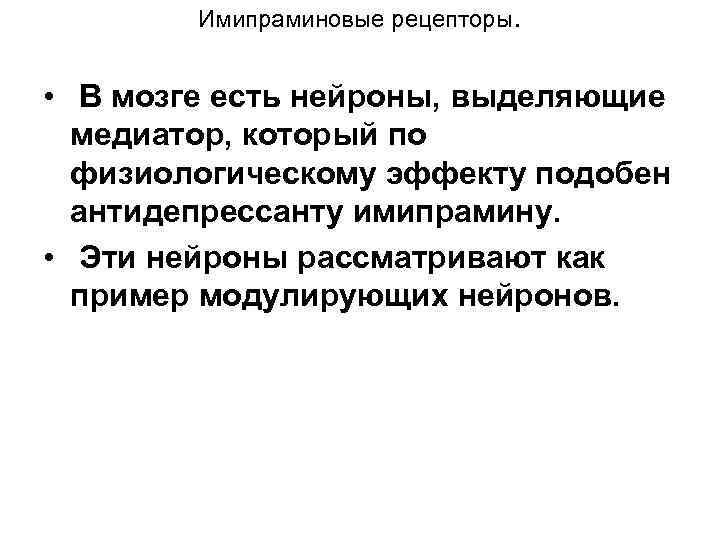 Имипраминовые рецепторы.

• В мозге есть нейроны, выделяющие медиатор, который по физиологическому эффекту подобен антидепрессанту имипрамину.
• Эти нейроны рассматривают как пример модулирующих нейронов.